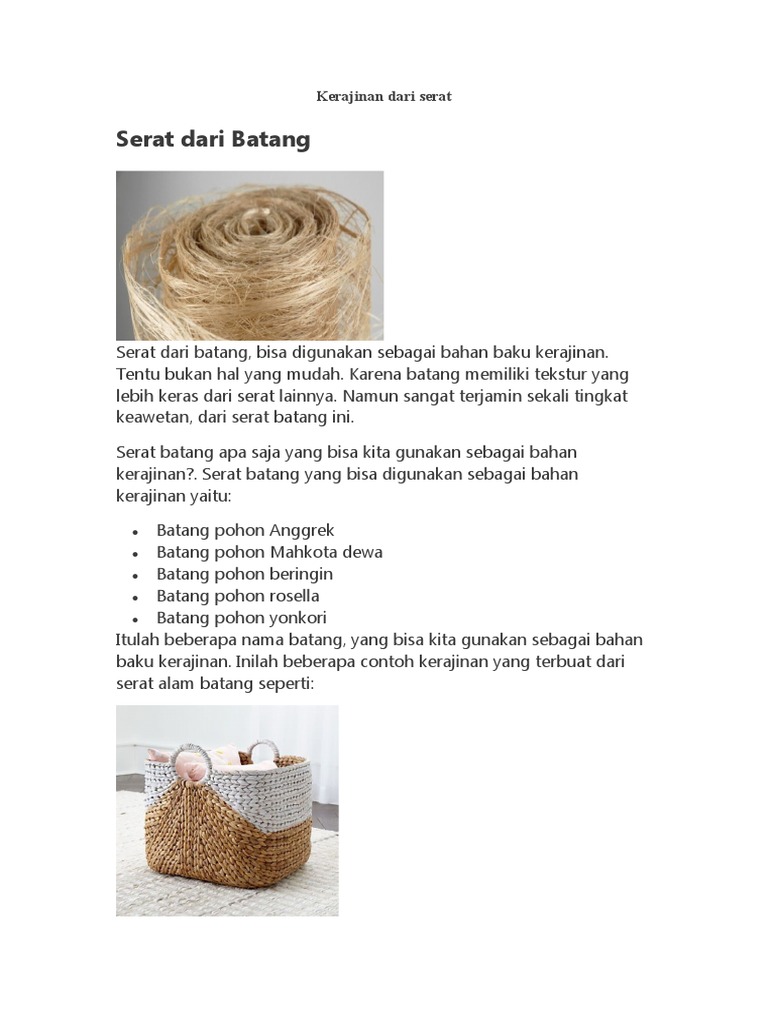 Kerajinan dari serat

Serat dari Batang

Serat dari batang, bisa digunakan sebagai bahan baku kerajinan. Tentu bukan hal yang mudah. Karena batang memiliki tekstur yang lebih keras dari serat lainnya. Namun sangat terjamin sekali tingkat keawetan, dari serat batang ini.

Serat batang apa saja yang bisa kita gunakan sebagai bahan kerajinan?. Serat batang yang bisa digunakan sebagai bahan kerajinan yaitu:

• Batang pohon Anggrek
• Batang pohon Mahkota dewa
• Batang pohon beringin
• Batang pohon rosella
• Batang pohon yonkori

Itulah beberapa nama batang, yang bisa kita gunakan sebagai bahan baku kerajinan. Inilah beberapa contoh kerajinan yang terbuat dari serat alam batang seperti: